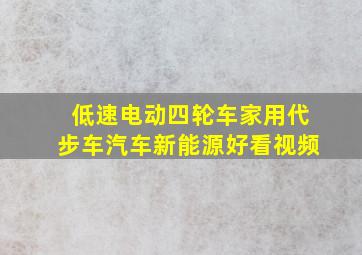 低速电动四轮车家用代步车汽车新能源好看视频